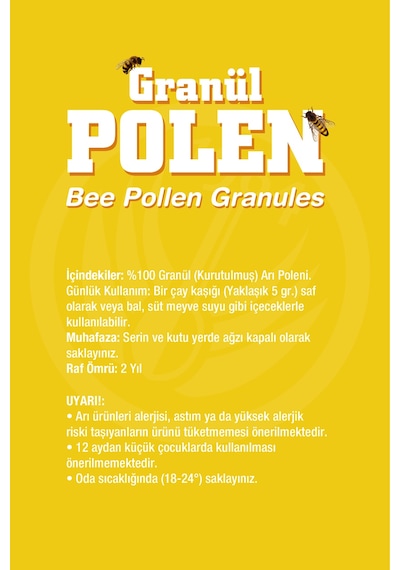 Granül
POLEN
Bee Pollen Granules

İçindekiler: %100 Granül (Kurutulmuş) Arı Poleni.
Günlük Kullanım: Bir çay kaşığı (Yaklaşık 5 gr.) saf olarak veya bal, süt meyve suyu gibi içeceklerle kullanılabilir.
Muhafaza: Serin ve kutu yerde ağzı kapalı olarak saklayınız.
Raf Ömrü: 2 Yıl

UYARI!:
• Arı ürünleri alerjisi, astım ya da yüksek alerjik riski taşıyanların ürünü tüketmemesi önerilmektedir.
• 12 aydan küçük çocuklarda kullanılması önerilmemektedir.
• Oda sıcaklığında (18-24°) saklayınız.